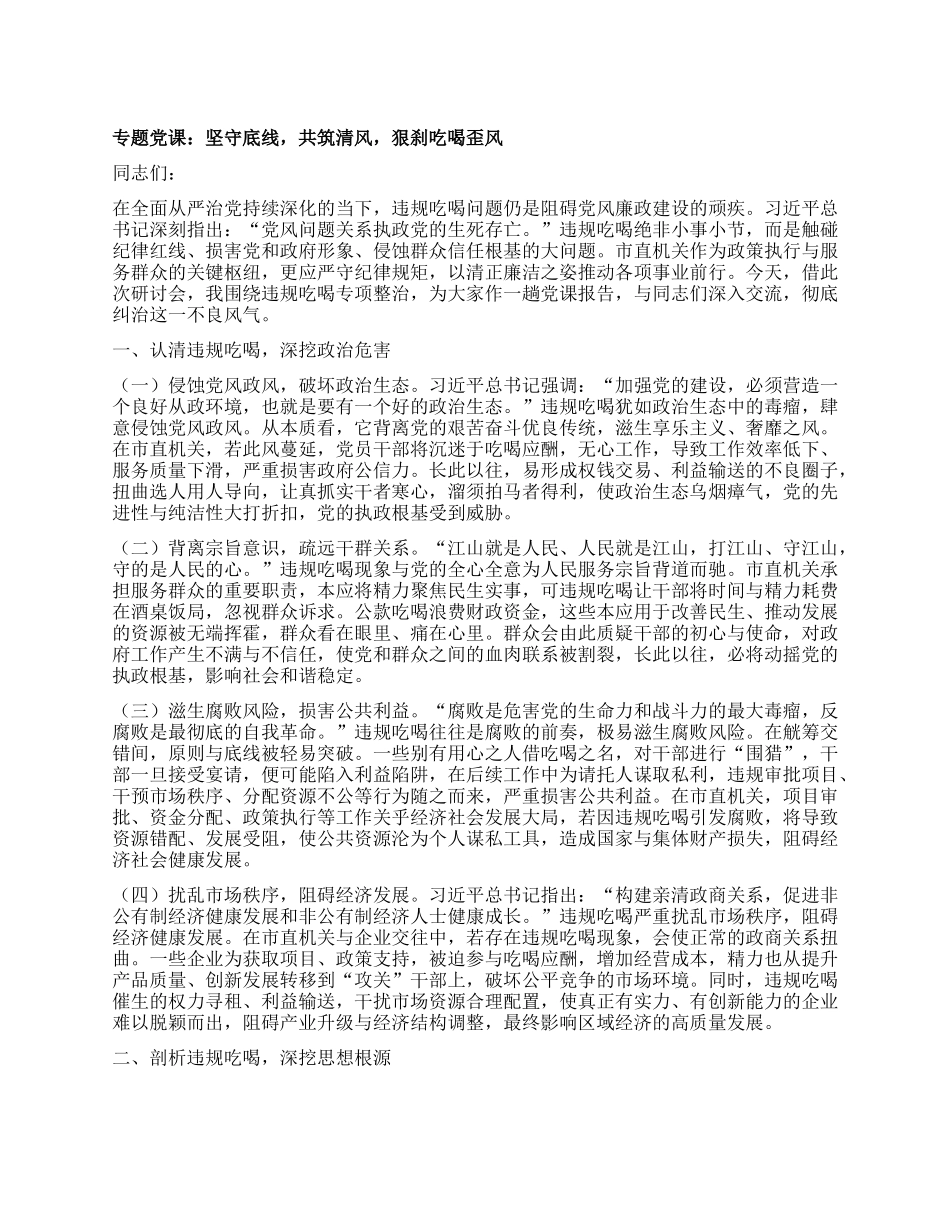 专题党课：坚守底线，共筑清风，狠刹吃喝歪风

同志们：

在全面从严治党持续深化的当下，违规吃喝问题仍是阻碍党风廉政建设的顽疾。习近平总书记深刻指出：“党风问题关系执政党的生死存亡。”违规吃喝绝非小事小节，而是触碰纪律红线、损害党和政府形象、侵蚀群众信任根基的大问题。市直机关作为政策执行与服务群众的关键枢纽，更应严守纪律规矩，以清正廉洁之姿推动各项事业前行。今天，借此次研讨会，我围绕违规吃喝专项整治，为大家作一趟党课报告，与同志们深入交流，彻底纠治这一不良风气。

一、认清违规吃喝，深挖政治危害

（一）侵蚀党风政风，破坏政治生态。习近平总书记强调：“加强党的建设，必须营造一个良好从政环境，也就是要有一个好的政治生态。”违规吃喝犹如政治生态中的毒瘤，肆意侵蚀党风政风。从本质看，它背离党的艰苦奋斗优良传统，滋生享乐主义、奢靡之风。在市直机关，若此风蔓延，党员干部将沉迷于吃喝应酬，无心工作，导致工作效率低下、服务质量下滑，严重损害政府公信力。长此以往，易形成权钱交易、利益输送的不良圈子，扭曲选人用人导向，让真抓实干者寒心，溜须拍马者得利，使政治生态乌烟瘴气，党的先进性与纯洁性大打折扣，党的执政根基受到威胁。

（二）背离宗旨意识，疏远干群关系。“江山就是人民、人民就是江山，打江山、守江山，守的是人民的心。”违规吃喝现象与党的全心全意为人民服务宗旨背道而驰。市直机关承担服务群众的重要职责，本应将精力聚焦民生实事，可违规吃喝让干部将时间与精力耗费在酒桌饭局，忽视群众诉求。公款吃喝浪费财政资金，这些本应用于改善民生、推动发展的资源被无端挥霍，群众看在眼里、痛在心里。群众会由此质疑干部的初心与使命，对政府工作产生不满与不信任，使党和群众之间的血肉联系被割裂，长此以往，必将动摇党的执政根基，影响社会和谐稳定。

（三）滋生腐败风险，损害公共利益。“腐败是危害党的生命力和战斗力的最大毒瘤，反腐败是最彻底的自我革命。”违规吃喝往往是腐败的前奏，极易滋生腐败风险。在觥筹交错间，原则与底线被轻易突破。一些别有用心之人借吃喝之名，对干部进行“围猎”，干部一旦接受宴请，便可能陷入利益陷阱，在后续工作中为请托人谋取私利，违规审批项目、干预市场秩序、分配资源不公等行为随之而来，严重损害公共利益。在市直机关，项目审批、资金分配、政策执行等工作关乎经济社会发展大局，若因违规吃喝引发腐败，将导致资源错配、发展受阻，使公共资源沦为个人谋私工具，造成国家与集体财产损失，阻碍经济社会健康发展。

（四）扰乱市场秩序，阻碍经济发展。习近平总书记指出：“构建亲清政商关系，促进非公有制经济健康发展和非公有制经济人士健康成长。”违规吃喝严重扰乱市场秩序，阻碍经济健康发展。在市直机关与企业交往中，若存在违规吃喝现象，会使正常的政商关系扭曲。一些企业为获取项目、政策支持，被迫参与吃喝应酬，增加经营成本，精力也从提升产品质量、创新发展转移到“攻关”干部上，破坏公平竞争的市场环境。同时，违规吃喝催生的权力寻租、利益输送，干扰市场资源合理配置，使真正有实力、有创新能力的企业难以脱颖而出，阻碍产业升级与经济结构调整，最终影响区域经济的高质量发展。

二、剖析违规吃喝，深挖思想根源